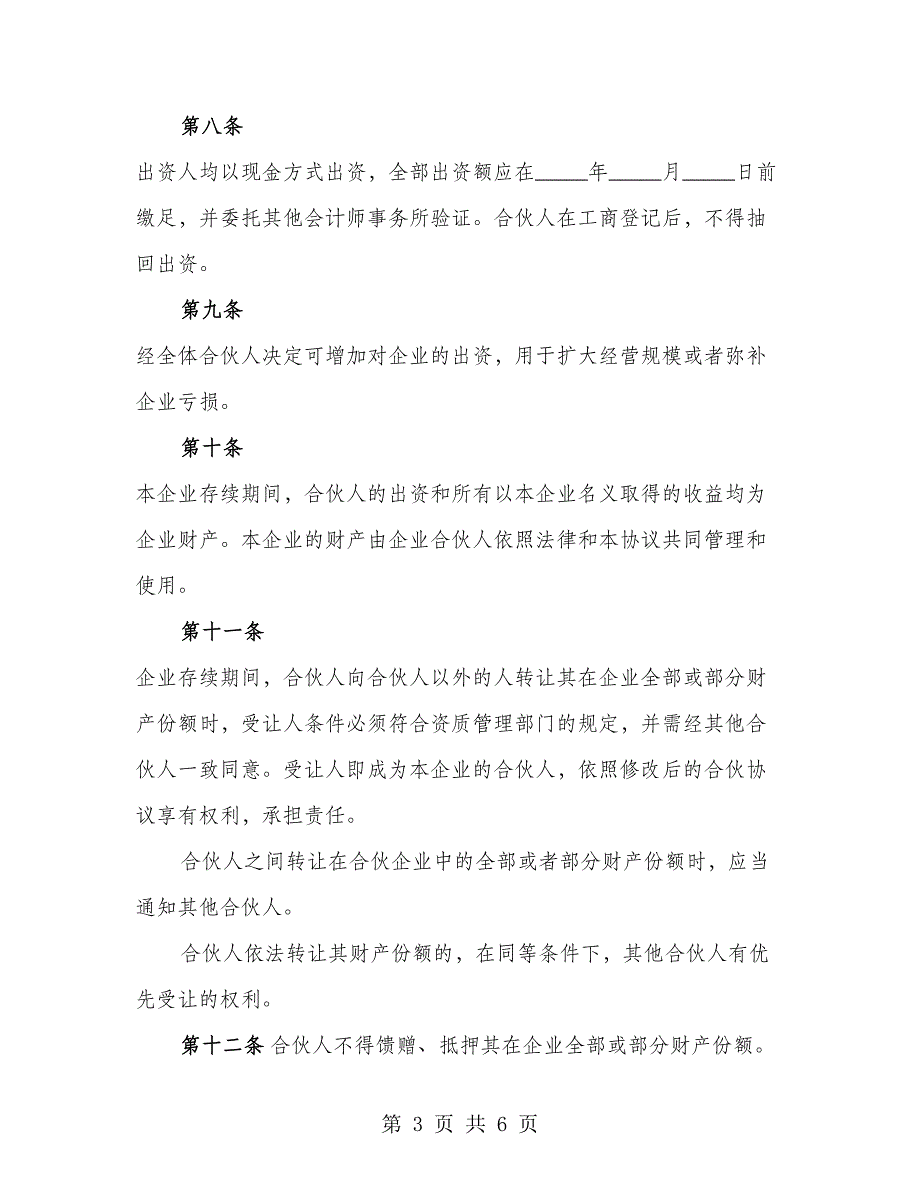 第八条

出资人均以现金方式出资，全部出资额应在_____年_____月_____日前缴足，并委托其他会计师事务所验证。合伙人在工商登记后，不得抽回出资。

第九条

经全体合伙人决定可增加对企业的出资，用于扩大经营规模或者弥补企业亏损。

第十条

本企业存续期间，合伙人的出资和所有以本企业名义取得的收益均为企业财产。本企业的财产由企业合伙人依照法律和本协议共同管理和使用。

第十一条

企业存续期间，合伙人向合伙人以外的人转让其在企业全部或部分财产份额时，受让人条件必须符合资质管理部门的规定，并需经其他合伙人一致同意。受让人即成为本企业的合伙人，依照修改后的合伙协议享有权利，承担责任。

合伙人之间转让在合伙企业中的全部或者部分财产份额时，应当通知其他合伙人。

合伙人依法转让其财产份额的，在同等条件下，其他合伙人有优先受让的权利。

第十二条 合伙人不得馈赠、抵押其在企业全部或部分财产份额。

第 3 页 共 6 页